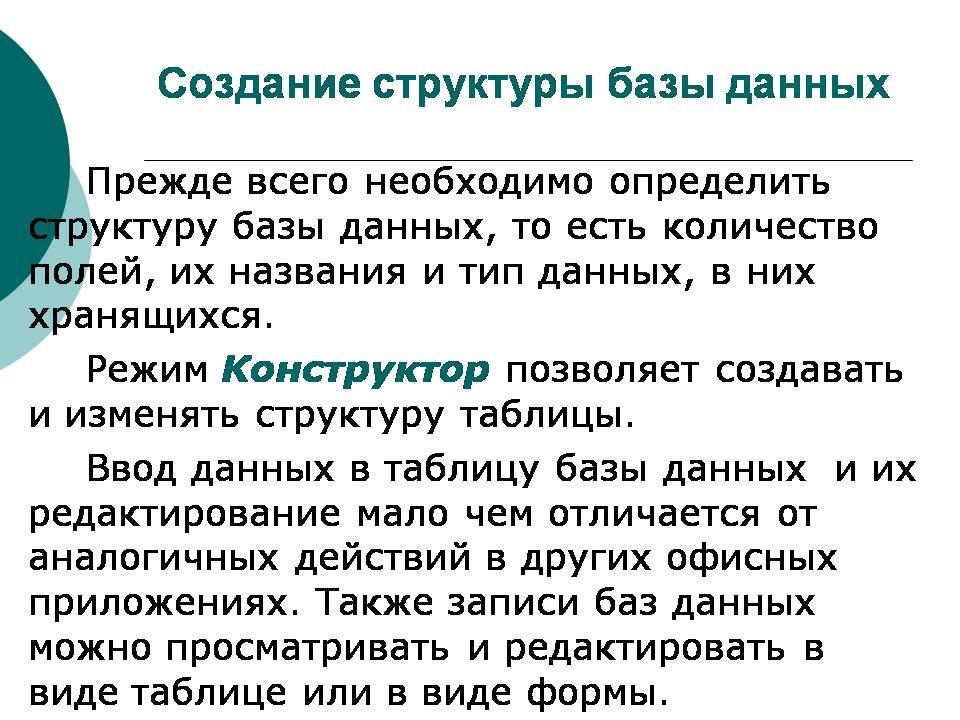 Создание структуры базы данных

Прежде всего необходимо определить структуру базы данных, то есть количество полей, их названия и тип данных, в них хранящихся.

Режим Конструктор позволяет создавать и изменять структуру таблицы.

Ввод данных в таблицу базы данных и их редактирование мало чем отличается от аналогичных действий в других офисных приложениях. Также записи баз данных можно просматривать и редактировать в виде таблице или в виде формы.